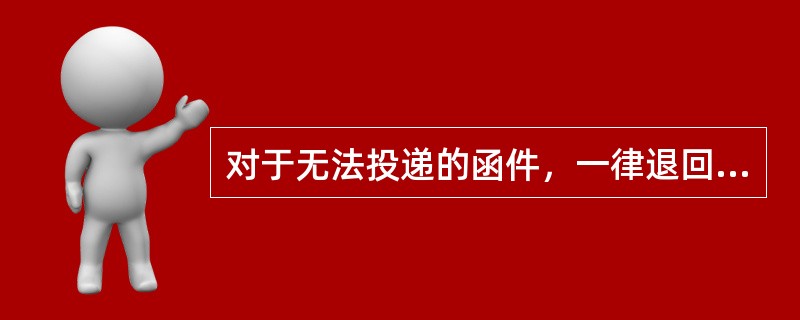 对于无法投递的函件，一律退回...